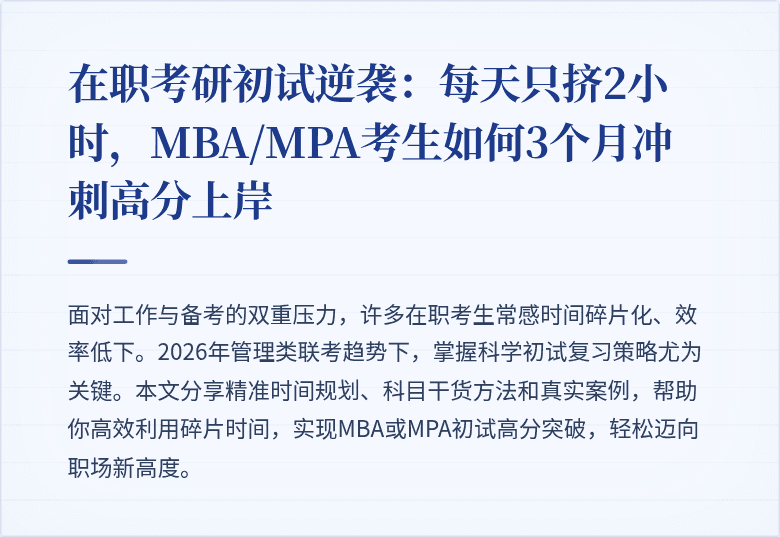 在职考研初试逆袭：每天只挤2小时，MBA/MPA考生如何3个月冲刺高分上岸

面对工作与备考的双重压力，许多在职考生常感时间碎片化、效率低下。2026年管理类联考趋势下，掌握科学初试复习策略尤为关键。本文分享精准时间规划、科目干货方法和真实案例，帮助你高效利用碎片时间，实现MBA或MPA初试高分突破，轻松迈向职场新高度。